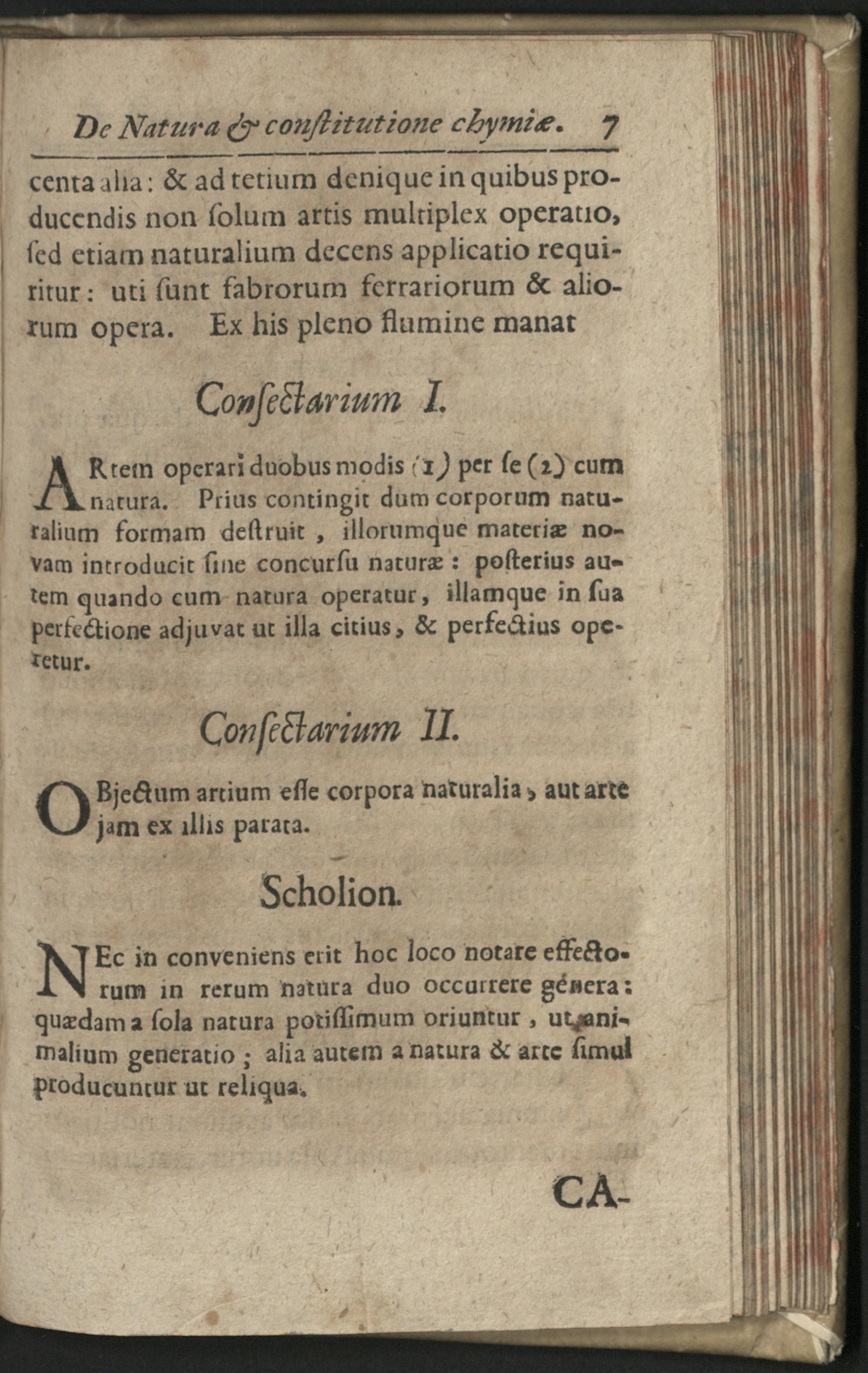 De Natura & constitutione chymiæ. 7

centa alia: & ad tetium denique in quibus producendis non solum artis multiplex operatio, sed etiam naturalium decens applicatio requiritur: uti sunt fabrorum ferrariorum & aliorum opera. Ex his pleno flumine manat

Consectarium I.

ARtem operari duobus modis (1) per se (2) cum natura. Prius contingit dum corporum naturalium formam destruit, illorumque materiæ novam introducit sine concursu naturæ: posterius autem quando cum natura operatur, illamque in sua perfectione adjuvat ut illa citius, & perfectius operetur.

Consectarium II.

OBjectum artium esse corpora naturalia, aut arte jam ex illis parata.

Scholion.

NEc in conveniens erit hoc loco notare effectorum in rerum natura duo occurrere genera: quædam a sola natura potissimum oriuntur, ut animalium generatio; alia autem a natura & arte simul producuntur ut reliqua.

CA-